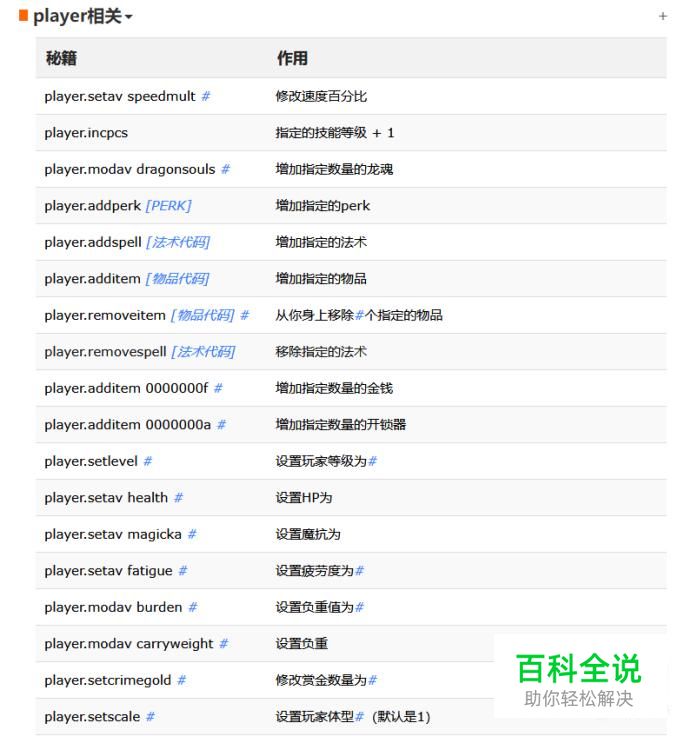 player相关

+

| 秘籍 | 作用 |
|---|---|
| player.setav speedmult # | 修改速度百分比 |
| player.incpcs | 指定的技能等级 + 1 |
| player.modav dragonsouls # | 增加指定数量的龙魂 |
| player.addperk [PERK] | 增加指定的perk |
| player.addspell [法术代码] | 增加指定的法术 |
| player.additem [物品代码] | 增加指定的物品 |
| player.removeitem [物品代码] # | 从你身上移除#个指定的物品 |
| player.removespell [法术代码] | 移除指定的法术 |
| player.additem 0000000f # | 增加指定数量的金钱 |
| player.additem 0000000a # | 增加指定数量的开锁器 |
| player.setlevel # | 设置玩家等级为# |
| player.setav health # | 设置HP为 |
| player.setav magicka # | 设置魔抗为 |
| player.setav fatigue # | 设置疲劳度为# |
| player.modav burden # | 设置负重值为# |
| player.modav carryweight # | 设置负重 |
| player.setcrimegold # | 修改赏金数量为# |
| player.setscale # | 设置玩家体型# (默认是1) |

百科全说
助你轻松解决